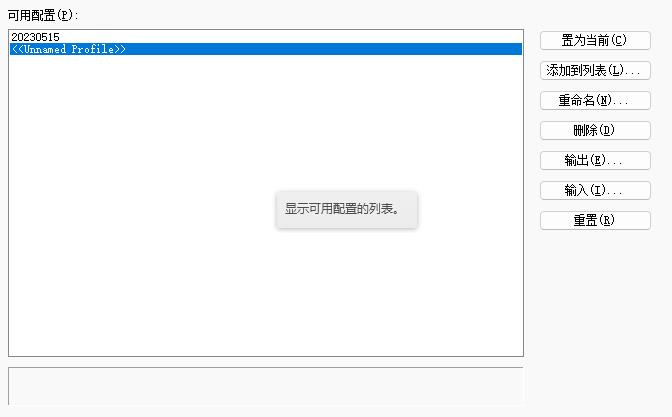 可用配置(P):

20230515
<<Unnamed Profile>>

显示可用配置的列表。

置为当前(C)
添加到列表(L)...
重命名(N)...
删除(D)
输出(E)...
输入(I)...
重置(R)